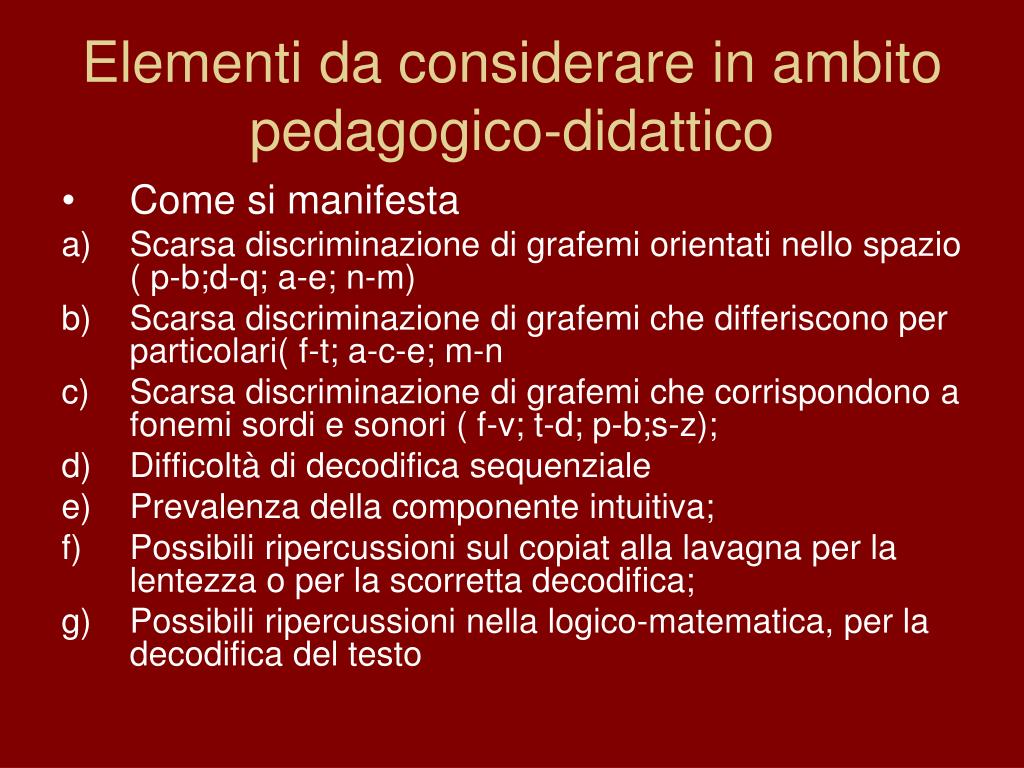 Elementi da considerare in ambito pedagogico-didattico

• Come si manifesta
a) Scarsa discriminazione di grafemi orientati nello spazio ( p-b;d-q; a-e; n-m)
b) Scarsa discriminazione di grafemi che differiscono per particolari( f-t; a-c-e; m-n
c) Scarsa discriminazione di grafemi che corrispondono a fonemi sordi e sonori ( f-v; t-d; p-b;s-z);
d) Difficoltà di decodifica sequenziale
e) Prevalenza della componente intuitiva;
f) Possibili ripercussioni sul copiat alla lavagna per la lentezza o per la scorretta decodifica;
g) Possibili ripercussioni nella logico-matematica, per la decodifica del testo